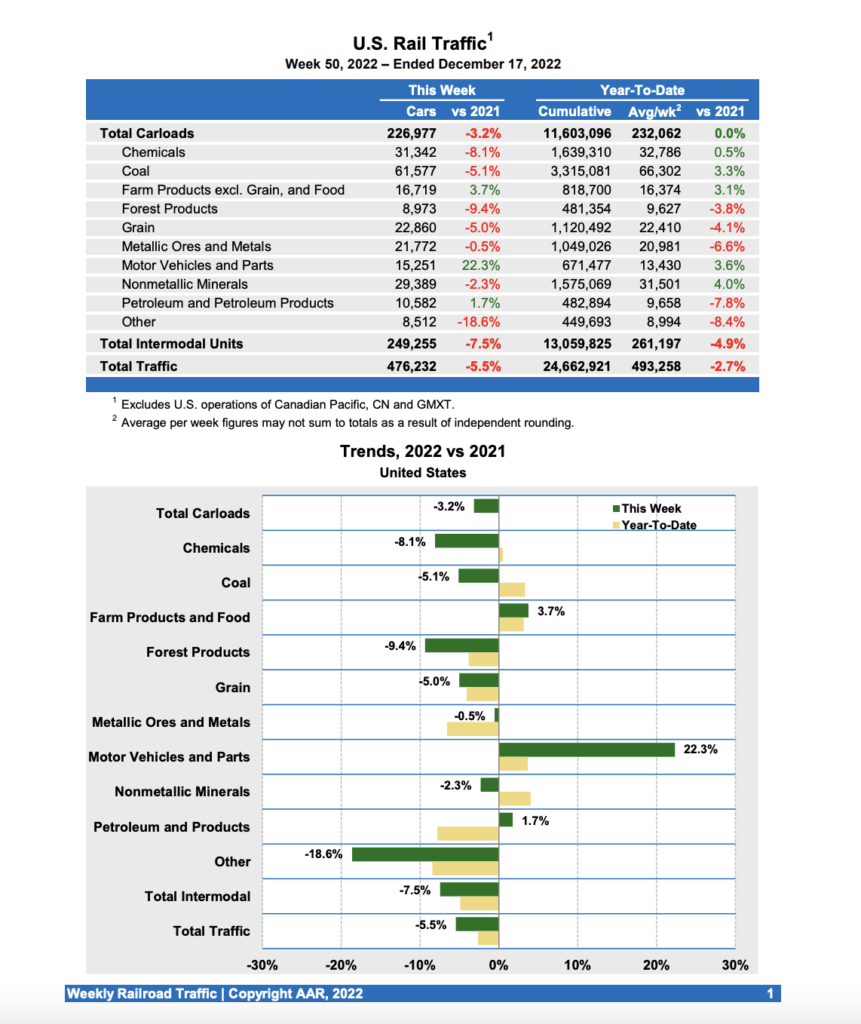 U.S. Rail Traffic$^1$
Week 50, 2022 – Ended December 17, 2022

| | This Week | | Year-To-Date | | |
|---|---|---|---|---|---|
| | Cars | vs 2021 | Cumulative | Avg/wk$^2$ | vs 2021 |
| Total Carloads | 226,977 | -3.2% | 11,603,096 | 232,062 | 0.0% |
| Chemicals | 31,342 | -8.1% | 1,639,310 | 32,786 | 0.5% |
| Coal | 61,577 | -5.1% | 3,315,081 | 66,302 | 3.3% |
| Farm Products excl. Grain, and Food | 16,719 | 3.7% | 818,700 | 16,374 | 3.1% |
| Forest Products | 8,973 | -9.4% | 481,354 | 9,627 | -3.8% |
| Grain | 22,860 | -5.0% | 1,120,492 | 22,410 | -4.1% |
| Metallic Ores and Metals | 21,772 | -0.5% | 1,049,026 | 20,981 | -6.6% |
| Motor Vehicles and Parts | 15,251 | 22.3% | 671,477 | 13,430 | 3.6% |
| Nonmetallic Minerals | 29,389 | -2.3% | 1,575,069 | 31,501 | 4.0% |
| Petroleum and Petroleum Products | 10,582 | 1.7% | 482,894 | 9,658 | -7.8% |
| Other | 8,512 | -18.6% | 449,693 | 8,994 | -8.4% |
| Total Intermodal Units | 249,255 | -7.5% | 13,059,825 | 261,197 | -4.9% |
| Total Traffic | 476,232 | -5.5% | 24,662,921 | 493,258 | -2.7% |

$^1$ Excludes U.S. operations of Canadian Pacific, CN and GMXT.
$^2$ Average per week figures may not sum to totals as a result of independent rounding.

Trends, 2022 vs 2021
United States

This Week
Year-To-Date

Total Carloads -3.2%
Chemicals -8.1%
Coal -5.1%
Farm Products and Food 3.7%
Forest Products -9.4%
Grain -5.0%
Metallic Ores and Metals -0.5%
Motor Vehicles and Parts 22.3%
Nonmetallic Minerals -2.3%
Petroleum and Products 1.7%
Other -18.6%
Total Intermodal -7.5%
Total Traffic -5.5%

-30% -20% -10% 0% 10% 20% 30%

Weekly Railroad Traffic | Copyright AAR, 2022 1